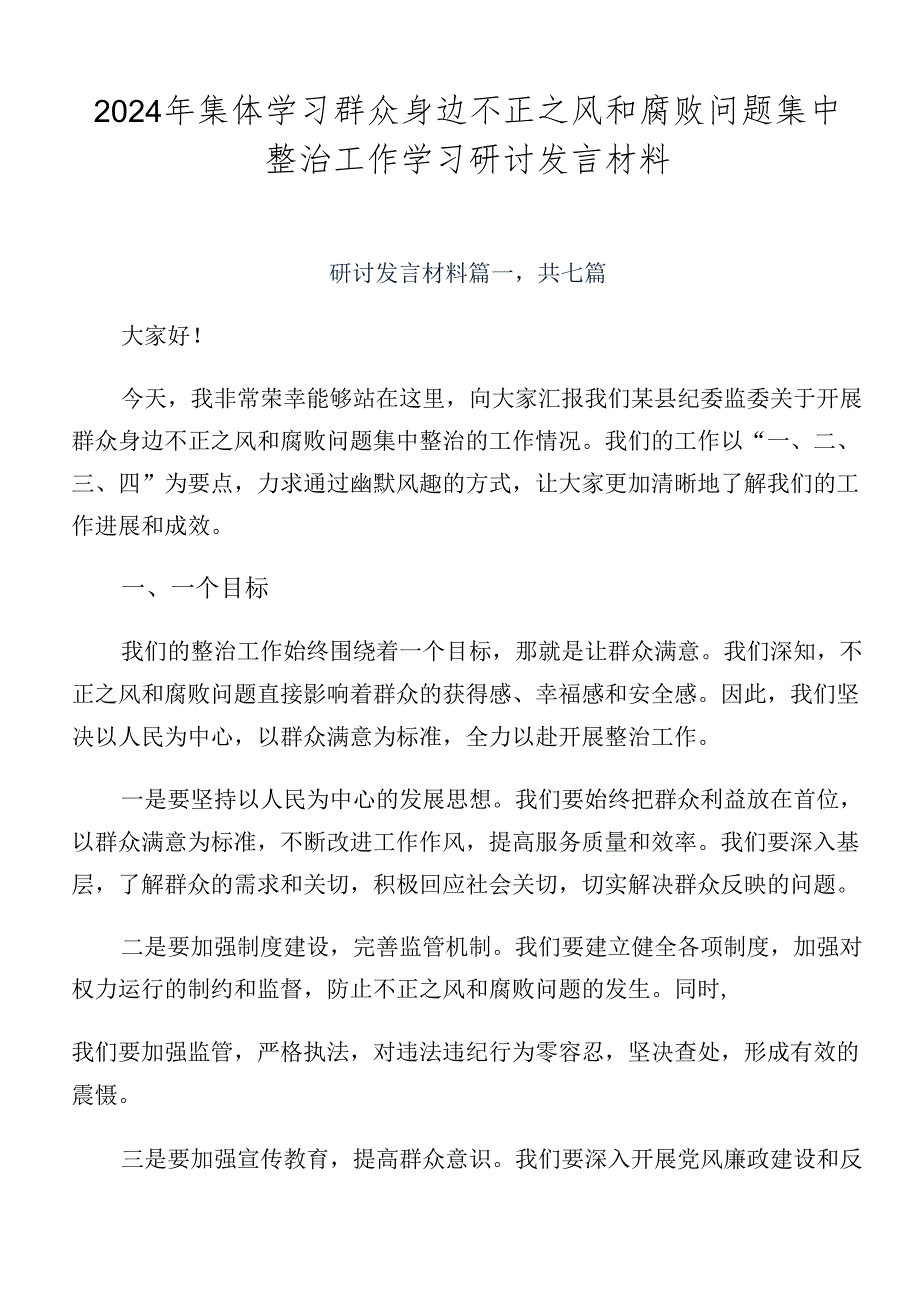 2024年集体学习群众身边不正之风和腐败问题集中整治工作学习研讨发言材料

研讨发言材料篇一，共七篇

大家好！

今天，我非常荣幸能够站在这里，向大家汇报我们某县纪委监委关于开展群众身边不正之风和腐败问题集中整治的工作情况。我们的工作以“一、二、三、四”为要点，力求通过幽默风趣的方式，让大家更加清晰地了解我们的工作进展和成效。

一、一个目标

我们的整治工作始终围绕着一个目标，那就是让群众满意。我们深知，不正之风和腐败问题直接影响着群众的获得感、幸福感和安全感。因此，我们坚决以人民为中心，以群众满意为标准，全力以赴开展整治工作。

一是要坚持以人民为中心的发展思想。我们要始终把群众利益放在首位，以群众满意为标准，不断改进工作作风，提高服务质量和效率。我们要深入基层，了解群众的需求和关切，积极回应社会关切，切实解决群众反映的问题。

二是要加强制度建设，完善监管机制。我们要建立健全各项制度，加强对权力运行的制约和监督，防止不正之风和腐败问题的发生。同时，

我们要加强监管，严格执法，对违法违纪行为零容忍，坚决查处，形成有效的震慑。

三是要加强宣传教育，提高群众意识。我们要深入开展党风廉政建设和反